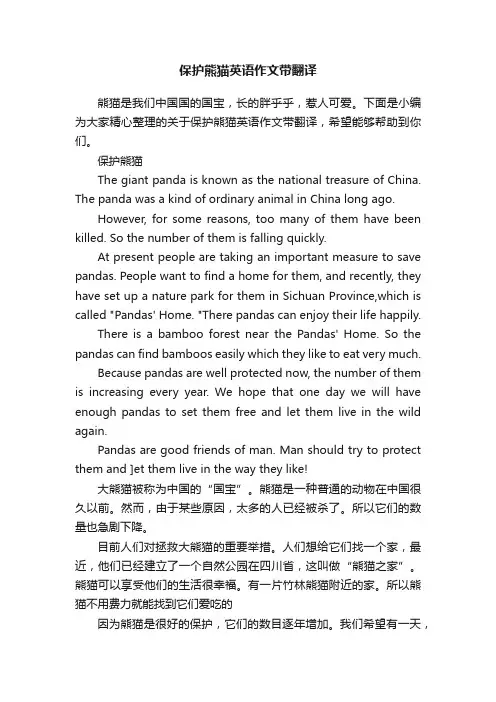 保护熊猫英语作文带翻译

熊猫是我们中国国的国宝，长的胖乎乎，惹人可爱。下面是小编为大家精心整理的关于保护熊猫英语作文带翻译，希望能够帮助到你们。

保护熊猫

The giant panda is known as the national treasure of China. The panda was a kind of ordinary animal in China long ago.

However, for some reasons, too many of them have been killed. So the number of them is falling quickly.

At present people are taking an important measure to save pandas. People want to find a home for them, and recently, they have set up a nature park for them in Sichuan Province,which is called "Pandas' Home. "There pandas can enjoy their life happily.

There is a bamboo forest near the Pandas' Home. So the pandas can find bamboos easily which they like to eat very much.

Because pandas are well protected now, the number of them is increasing every year. We hope that one day we will have enough pandas to set them free and let them live in the wild again.

Pandas are good friends of man. Man should try to protect them and ]et them live in the way they like!

大熊猫被称为中国的“国宝”。熊猫是一种普通的动物在中国很久以前。然而，由于某些原因，太多的人已经被杀了。所以它们的数量也急剧下降。

目前人们对拯救大熊猫的重要举措。人们想给它们找一个家，最近，他们已经建立了一个自然公园在四川省，这叫做“熊猫之家”。熊猫可以享受他们的生活很幸福。有一片竹林熊猫附近的家。所以熊猫不用费力就能找到它们爱吃的

因为熊猫是很好的保护，它们的数目逐年增加。我们希望有一天，